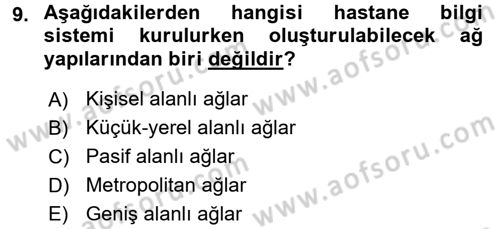 9. Aşağıdakilerden hangisi hastane bilgi sistemi kurulurken oluşturulabilecek ağ yapılarından biri değildir?

A) Kişisel alanlı ağlar
B) Küçük-yerel alanlı ağlar
C) Pasif alanlı ağlar
D) Metropolitan ağlar
E) Geniş alanlı ağlar

www.aofsoru.com